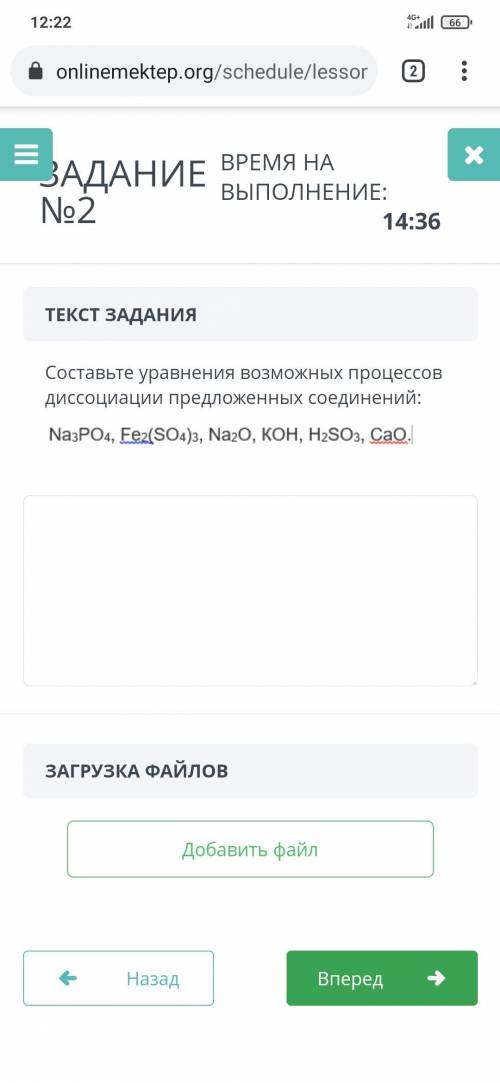 12:22
4G+ 66

onlinemektep.org/schedule/lessor
2

ЗАДАНИЕ №2
ВРЕМЯ НА ВЫПОЛНЕНИЕ:
14:36

ТЕКСТ ЗАДАНИЯ

Составьте уравнения возможных процессов диссоциации предложенных соединений:

$Na_3PO_4$, $Fe_2(SO_4)_3$, $Na_2O$, $KOH$, $H_2SO_3$, $CaO$.

ЗАГРУЗКА ФАЙЛОВ

Добавить файл

Назад

Вперед